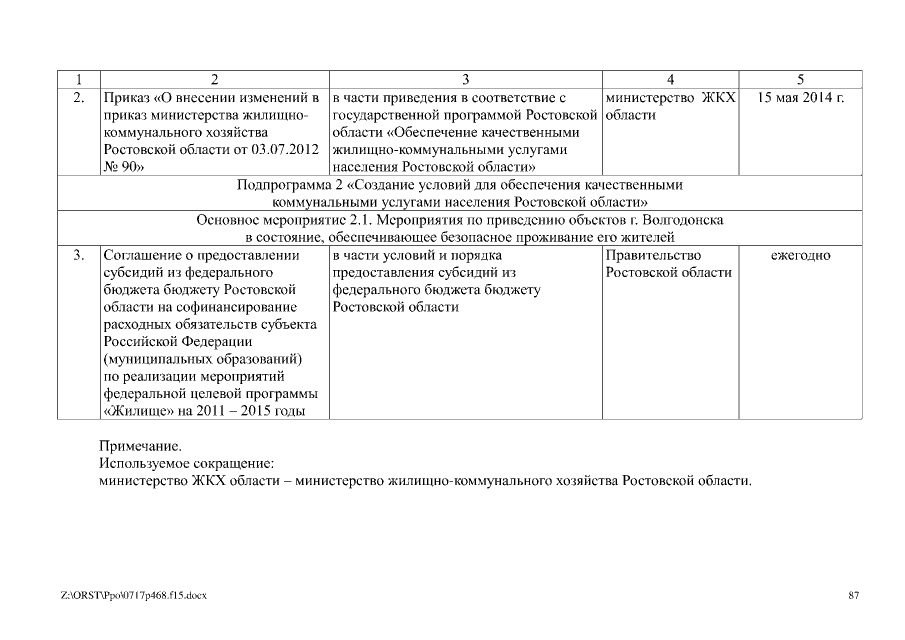 | 1 | 2 | 3 | 4 | 5 |
|---|---|---|---|---|
| 2. | Приказ «О внесении изменений в приказ министерства жилищно-коммунального хозяйства Ростовской области от 03.07.2012 № 90» | в части приведения в соответствие с государственной программой Ростовской области «Обеспечение качественными жилищно-коммунальными услугами населения Ростовской области» | министерство ЖКХ области | 15 мая 2014 г. |
| Подпрограмма 2 «Создание условий для обеспечения качественными коммунальными услугами населения Ростовской области» | | | | |
| Основное мероприятие 2.1. Мероприятия по приведению объектов г. Волгодонска в состояние, обеспечивающее безопасное проживание его жителей | | | | |
| 3. | Соглашение о предоставлении субсидий из федерального бюджета бюджету Ростовской области на софинансирование расходных обязательств субъекта Российской Федерации (муниципальных образований) по реализации мероприятий федеральной целевой программы «Жилище» на 2011 – 2015 годы | в части условий и порядка предоставления субсидий из федерального бюджета бюджету Ростовской области | Правительство Ростовской области | ежегодно |

Примечание.
Используемое сокращение:
министерство ЖКХ области – министерство жилищно-коммунального хозяйства Ростовской области.

Z:\ORST\Ppo\0717p468.f15.docx

87